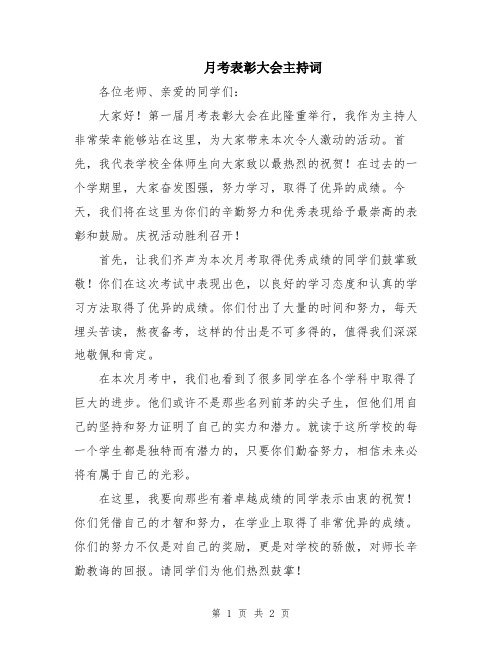 月考表彰大会主持词

各位老师、亲爱的同学们:

大家好！第一届月考表彰大会在此隆重举行，我作为主持人非常荣幸能够站在这里，为大家带来本次令人激动的活动。首先，我代表学校全体师生向大家致以最热烈的祝贺！在过去的一个学期里，大家奋发图强，努力学习，取得了优异的成绩。今天，我们将在这里为你们的辛勤努力和优秀表现给予最崇高的表彰和鼓励。庆祝活动胜利召开！

首先，让我们齐声为本次月考取得优秀成绩的同学们鼓掌致敬！你们在这次考试中表现出色，以良好的学习态度和认真的学习方法取得了优异的成绩。你们付出了大量的时间和努力，每天埋头苦读，熬夜备考，这样的付出是不可多得的，值得我们深深地敬佩和肯定。

在本次月考中，我们也看到了很多同学在各个学科中取得了巨大的进步。他们或许不是那些名列前茅的尖子生，但他们用自己的坚持和努力证明了自己的实力和潜力。就读于这所学校的每一个学生都是独特而有潜力的，只要你们勤奋努力，相信未来必将有属于自己的光彩。

在这里，我要向那些有着卓越成绩的同学表示由衷的祝贺！你们凭借自己的才智和努力，在学业上取得了非常优异的成绩。你们的努力不仅是对自己的奖励，更是对学校的骄傲，对师长辛勤教诲的回报。请同学们为他们热烈鼓掌！

第 1 页 共 2 页